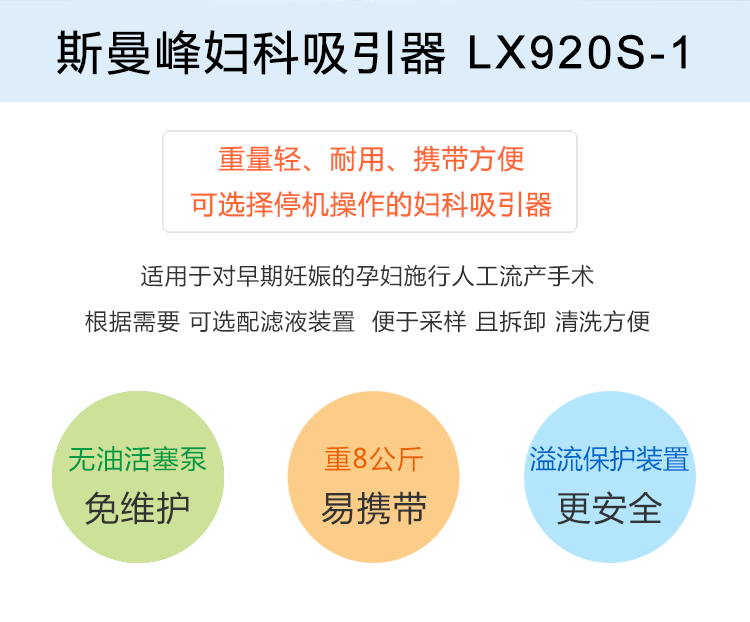 斯曼峰妇科吸引器 LX920S-1

重量轻、耐用、携带方便
可选择停机操作的妇科吸引器

适用于对早期妊娠的孕妇施行人工流产手术
根据需要 可选配滤液装置 便于采样 且拆卸 清洗方便

无油活塞泵
免维护

重8公斤
易携带

溢流保护装置
更安全